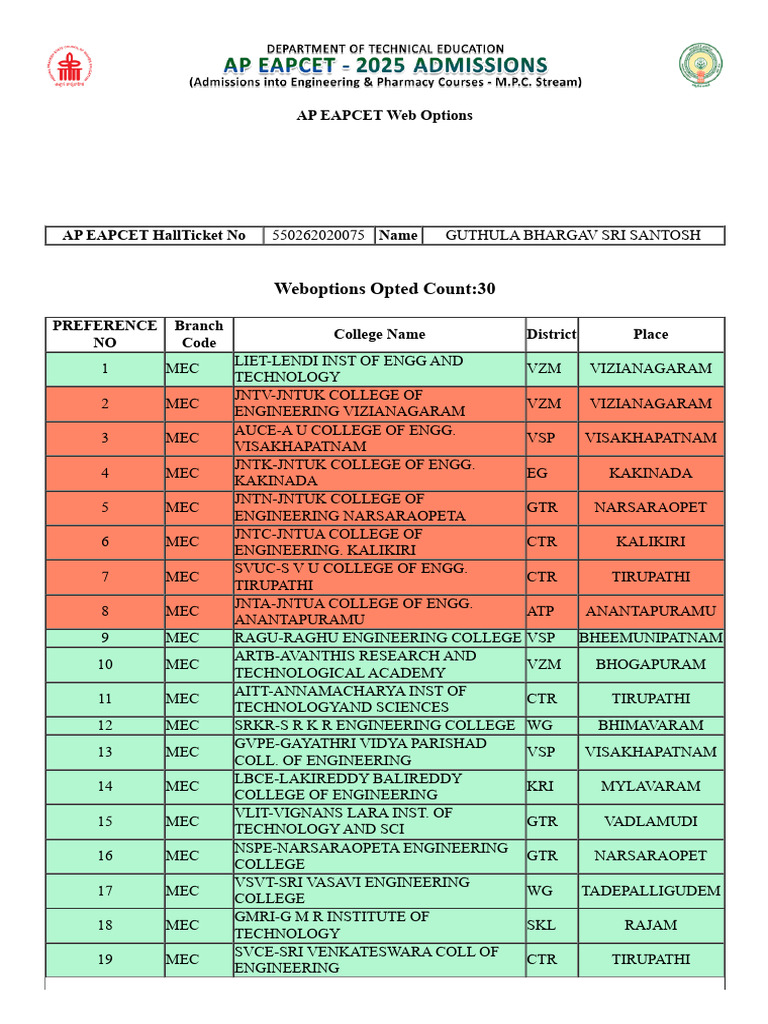 DEPARTMENT OF TECHNICAL EDUCATION
AP EAPCET - 2025 ADMISSIONS
(Admissions into Engineering & Pharmacy Courses - M.P.C. Stream)

AP EAPCET Web Options

| AP EAPCET HallTicket No | 550262020075 | Name | GUTHULA BHARGAV SRI SANTOSH |
|---|---|---|---|

Weboptions Opted Count:30

| PREFERENCE NO | Branch Code | College Name | District | Place |
|---|---|---|---|---|
| 1 | MEC | LIET-LENDI INST OF ENGG AND TECHNOLOGY | VZM | VIZIANAGARAM |
| 2 | MEC | JNTV-JNTUK COLLEGE OF ENGINEERING VIZIANAGARAM | VZM | VIZIANAGARAM |
| 3 | MEC | AUCE-A U COLLEGE OF ENGG. VISAKHAPATNAM | VSP | VISAKHAPATNAM |
| 4 | MEC | JNTK-JNTUK COLLEGE OF ENGG. KAKINADA | EG | KAKINADA |
| 5 | MEC | JNTN-JNTUK COLLEGE OF ENGINEERING NARSARAOPETA | GTR | NARSARAOPET |
| 6 | MEC | JNTC-JNTUA COLLEGE OF ENGINEERING. KALIKIRI | CTR | KALIKIRI |
| 7 | MEC | SVUC-S V U COLLEGE OF ENGG. TIRUPATHI | CTR | TIRUPATHI |
| 8 | MEC | JNTA-JNTUA COLLEGE OF ENGG. ANANTAPURAMU | ATP | ANANTAPURAMU |
| 9 | MEC | RAGU-RAGHU ENGINEERING COLLEGE | VSP | BHEEMUNIPATNAM |
| 10 | MEC | ARTB-AVANTHIS RESEARCH AND TECHNOLOGICAL ACADEMY | VZM | BHOGAPURAM |
| 11 | MEC | AITT-ANNAMACHARYA INST OF TECHNOLOGYAND SCIENCES | CTR | TIRUPATHI |
| 12 | MEC | SRKR-S R K R ENGINEERING COLLEGE | WG | BHIMAVARAM |
| 13 | MEC | GVPE-GAYATHRI VIDYA PARISHAD COLL. OF ENGINEERING | VSP | VISAKHAPATNAM |
| 14 | MEC | LBCE-LAKIREDDY BALIREDDY COLLEGE OF ENGINEERING | KRI | MYLAVARAM |
| 15 | MEC | VLIT-VIGNANS LARA INST. OF TECHNOLOGY AND SCI | GTR | VADLAMUDI |
| 16 | MEC | NSPE-NARSARAOPETA ENGINEERING COLLEGE | GTR | NARSARAOPET |
| 17 | MEC | VSVT-SRI VASAVI ENGINEERING COLLEGE | WG | TADEPALLIGUDEM |
| 18 | MEC | GMRI-G M R INSTITUTE OF TECHNOLOGY | SKL | RAJAM |
| 19 | MEC | SVCE-SRI VENKATESWARA COLL OF ENGINEERING | CTR | TIRUPATHI |